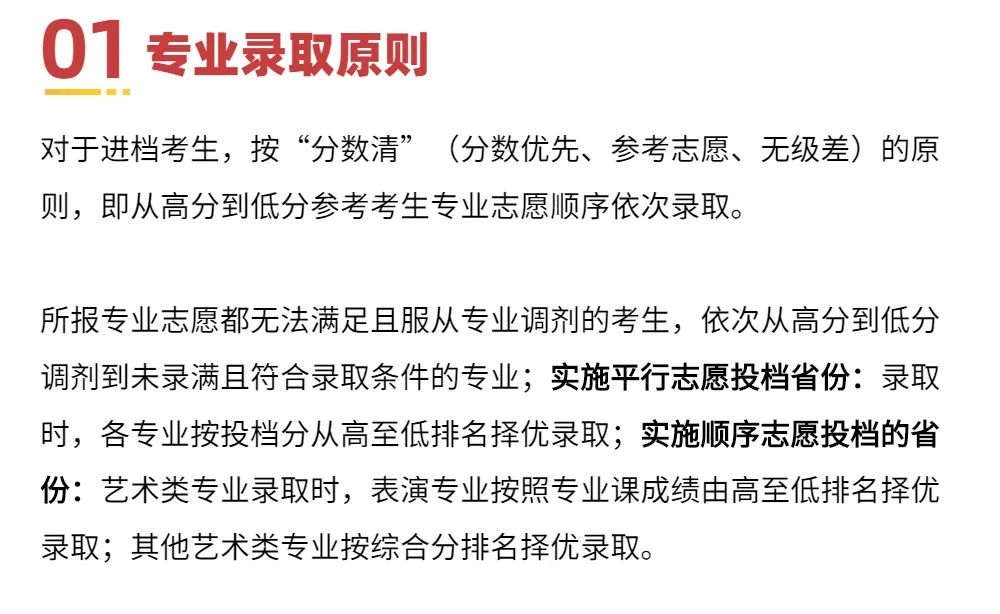 01 专业录取原则

对于进档考生，按“分数清”（分数优先、参考志愿、无级差）的原则，即从高分到低分参考考生专业志愿顺序依次录取。

所报专业志愿都无法满足且服从专业调剂的考生，依次从高分到低分调剂到未录满且符合录取条件的专业；实施平行志愿投档省份：录取时，各专业按投档分从高至低排名择优录取；实施顺序志愿投档的省份：艺术类专业录取时，表演专业按照专业课成绩由高至低排名择优录取；其他艺术类专业按综合分排名择优录取。